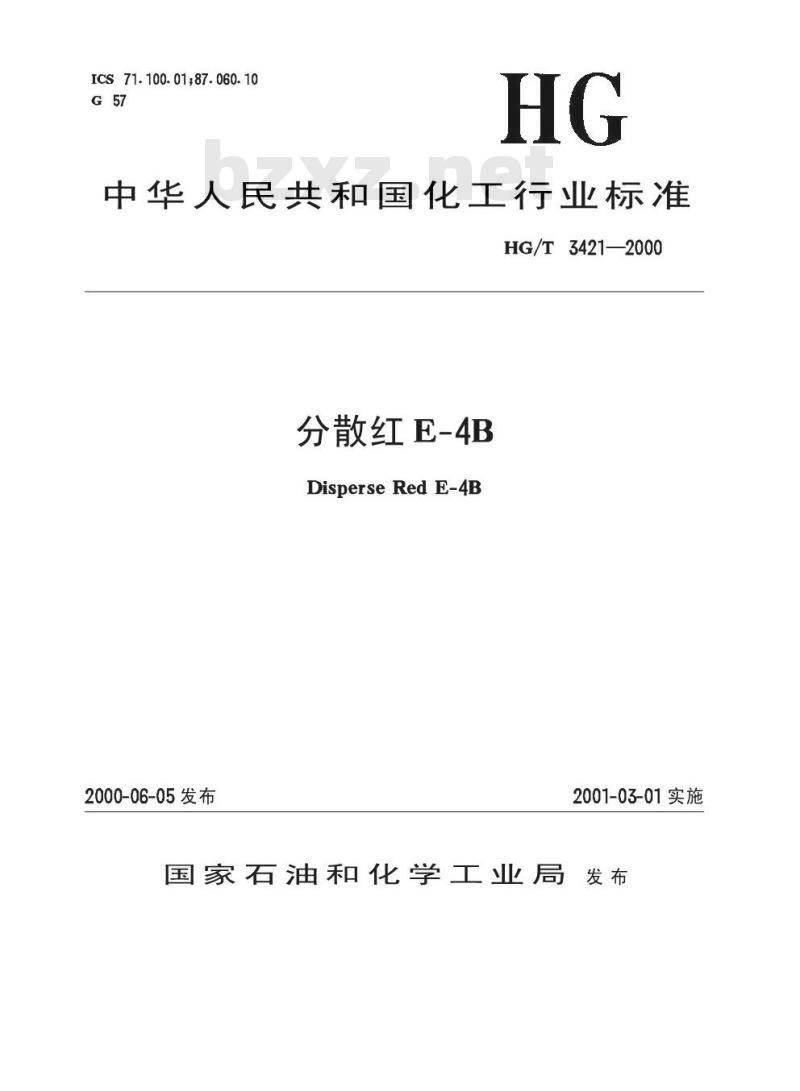 ICS 71.100.01;87.060.10
G 57

HG

bzxz.net

中华人民共和国化工行业标准

HG/T 3421—2000

分散红 E-4B

Disperse Red E-4B

2000-06-05 发布

2001-03-01 实施

国家石油和化学工业局 发布